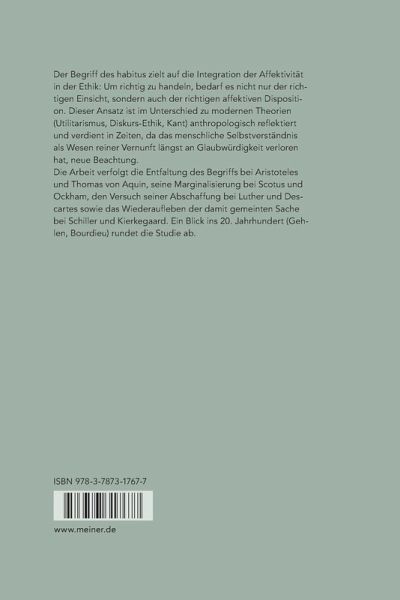 Der Begriff des habitus zielt auf die Integration der Affektivität in der Ethik: Um richtig zu handeln, bedarf es nicht nur der richtigen Einsicht, sondern auch der richtigen affektiven Disposition. Dieser Ansatz ist im Unterschied zu modernen Theorien (Utilitarismus, Diskurs-Ethik, Kant) anthropologisch reflektiert und verdient in Zeiten, da das menschliche Selbstverständnis als Wesen reiner Vernunft längst an Glaubwürdigkeit verloren hat, neue Beachtung.
Die Arbeit verfolgt die Entfaltung des Begriffs bei Aristoteles und Thomas von Aquin, seine Marginalisierung bei Scotus und Ockham, den Versuch seiner Abschaffung bei Luther und Descartes sowie das Wiederaufleben der damit gemeinten Sache bei Schiller und Kierkegaard. Ein Blick ins 20. Jahrhundert (Gehlen, Bourdieu) rundet die Studie ab.

ISBN 978-3-7873-1767-7

www.meiner.de